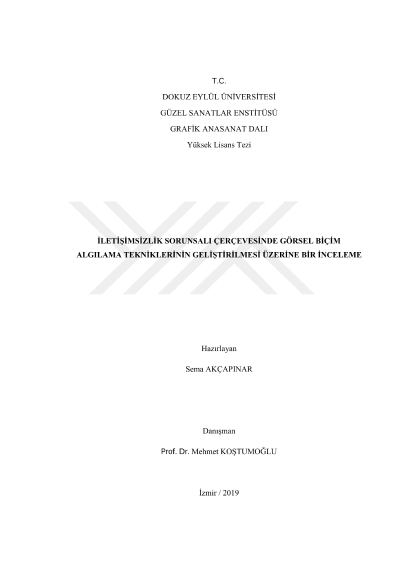 T.C.

DOKUZ EYLÜL ÜNİVERSİTESİ

GÜZEL SANATLAR ENSTİTÜSÜ

GRAFİK ANASANAT DALI

Yüksek Lisans Tezi

İLETİŞİMSİZLİK SORUNSALI ÇERÇEVESİNDE GÖRSEL BİÇİM ALGILAMA TEKNİKLERİNİN GELİŞTİRİLMESİ ÜZERİNE BİR İNCELEME

Hazırlayan

Sema AKÇAPINAR

Danışman

Prof. Dr. Mehmet KOŞTUMOĞLU

İzmir / 2019